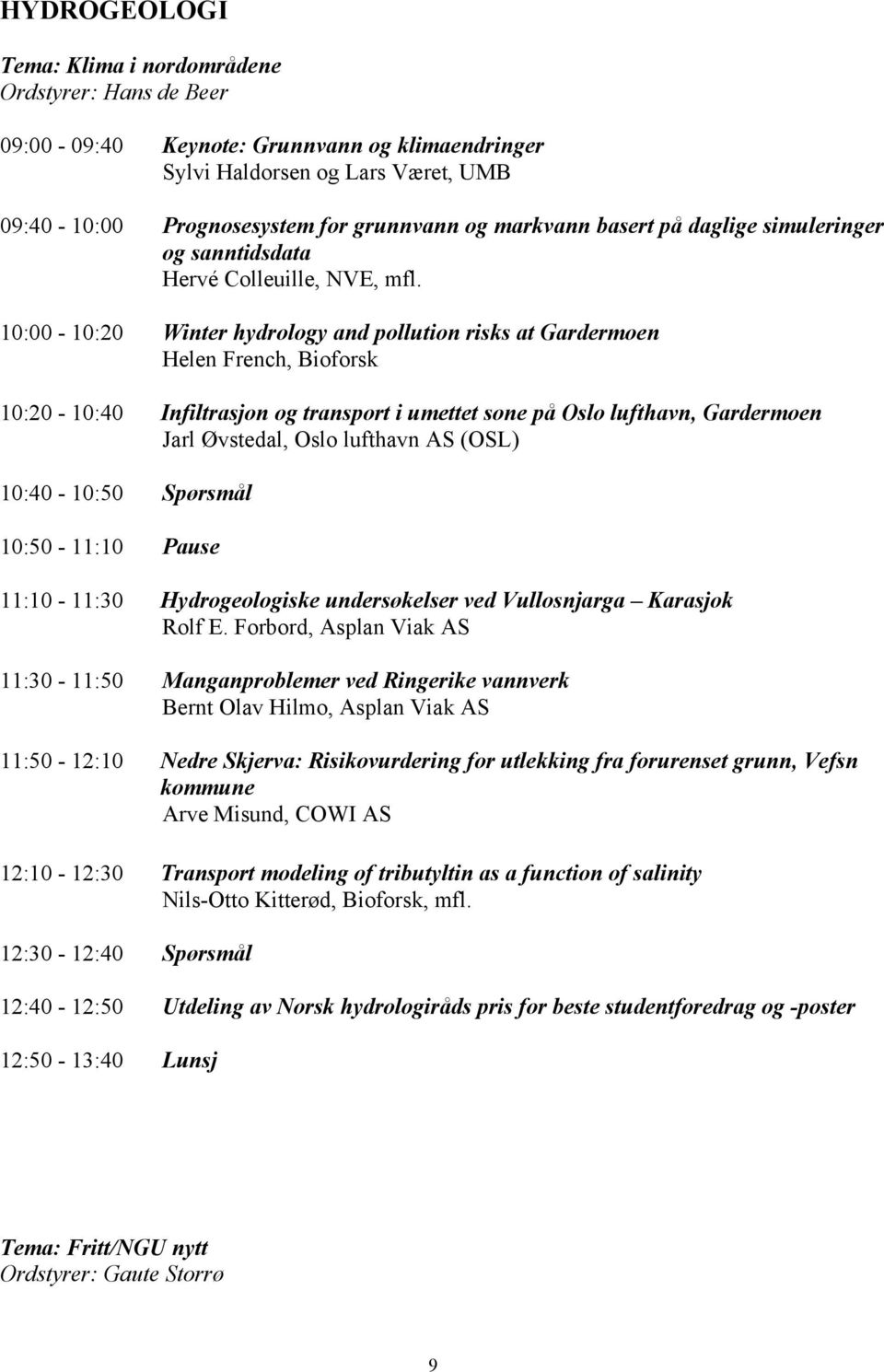 HYDROGEOLOGI

Tema: Klima i nordområdene
Ordstyrer: Hans de Beer

09:00 - 09:40 Keynote: Grunnvann og klimaendringer
Sylvi Haldorsen og Lars Været, UMB

09:40 - 10:00 Prognosesystem for grunnvann og markvann basert på daglige simuleringer og sanntidsdata
Hervé Colleuille, NVE, mfl.

10:00 - 10:20 Winter hydrology and pollution risks at Gardermoen
Helen French, Bioforsk

10:20 - 10:40 Infiltrasjon og transport i umettet sone på Oslo lufthavn, Gardermoen
Jarl Øvstedal, Oslo lufthavn AS (OSL)

10:40 - 10:50 Spørsmål

10:50 - 11:10 Pause

11:10 - 11:30 Hydrogeologiske undersøkelser ved Vullosnjarga – Karasjok
Rolf E. Forbord, Asplan Viak AS

11:30 - 11:50 Manganproblemer ved Ringerike vannverk
Bernt Olav Hilmo, Asplan Viak AS

11:50 - 12:10 Nedre Skjerva: Risikovurdering for utlekking fra forurenset grunn, Vefsn kommune
Arve Misund, COWI AS

12:10 - 12:30 Transport modeling of tributyltin as a function of salinity
Nils-Otto Kitterød, Bioforsk, mfl.

12:30 - 12:40 Spørsmål

12:40 - 12:50 Utdeling av Norsk hydrologiråds pris for beste studentforedrag og -poster

12:50 - 13:40 Lunsj

Tema: Fritt/NGU nytt
Ordstyrer: Gaute Storrø

9